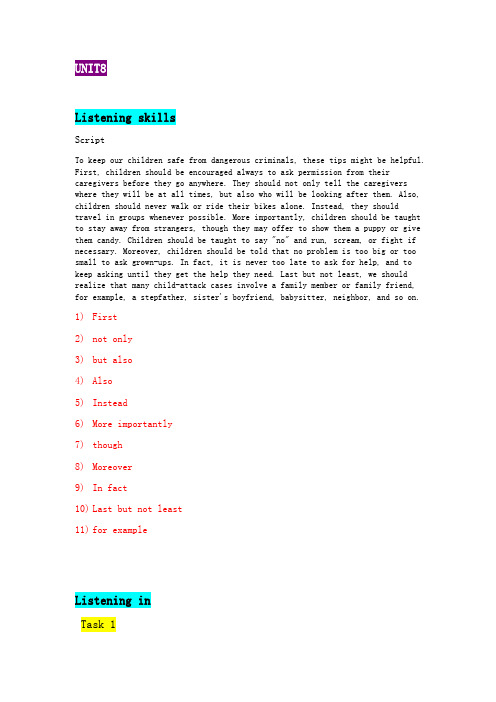 UNIT8

Listening skills

Script

To keep our children safe from dangerous criminals, these tips might be helpful. First, children should be encouraged always to ask permission from their caregivers before they go anywhere. They should not only tell the caregivers where they will be at all times, but also who will be looking after them. Also, children should never walk or ride their bikes alone. Instead, they should travel in groups whenever possible. More importantly, children should be taught to stay away from strangers, though they may offer to show them a puppy or give them candy. Children should be taught to say "no" and run, scream, or fight if necessary. Moreover, children should be told that no problem is too big or too small to ask grown-ups. In fact, it is never too late to ask for help, and to keep asking until they get the help they need. Last but not least, we should realize that many child-attack cases involve a family member or family friend, for example, a stepfather, sister's boyfriend, babysitter, neighbor, and so on.

1) First

2) not only

3) but also

4) Also

5) Instead

6) More importantly

7) though

8) Moreover

9) In fact

10) Last but not least

11) for example

Listening in

Task 1